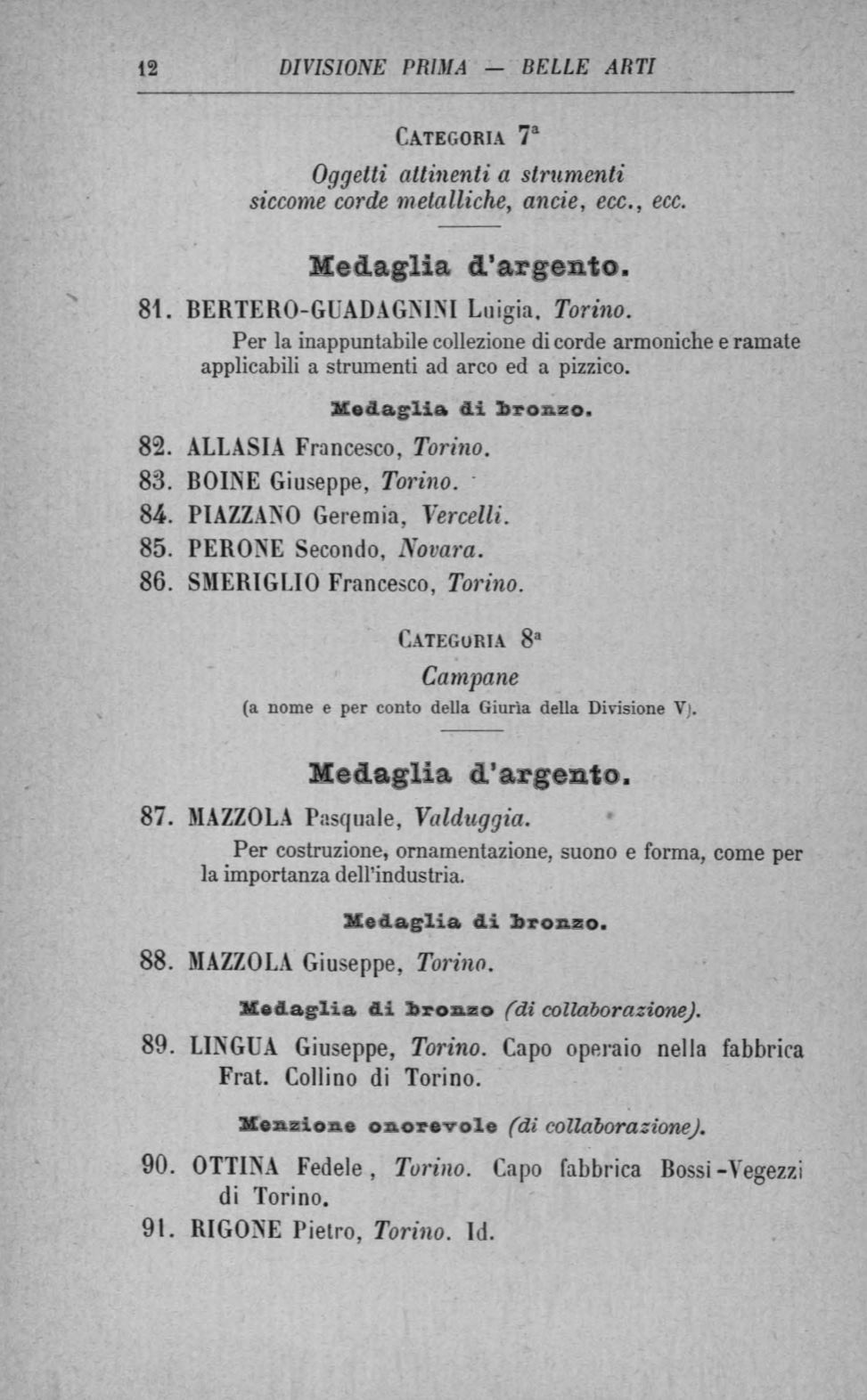 12 DIVISIONE PRIMA — BELLE ARTI

CATEGORIA 7ª

Oggetti attinenti a strumenti siccome corde metalliche, ancie, ecc., ecc.

Medaglia d'argento.

81. BERTERO-GUADAGNINI Luigia, Torino.

Per la inappuntabile collezione di corde armoniche e ramate applicabili a strumenti ad arco ed a pizzico.

Medaglia di bronzo.

82. ALLASIA Francesco, Torino.

83. BOINE Giuseppe, Torino.

84. PIAZZANO Geremia, Vercelli.

85. PERONE Secondo, Novara.

86. SMERIGLIO Francesco, Torino.

CATEGORIA 8ª

Campane

(a nome e per conto della Giurìa della Divisione V).

Medaglia d'argento.

87. MAZZOLA Pasquale, Valduggia.

Per costruzione, ornamentazione, suono e forma, come per la importanza dell'industria.

Medaglia di bronzo.

88. MAZZOLA Giuseppe, Torino.

Medaglia di bronzo (di collaborazione).

89. LINGUA Giuseppe, Torino. Capo operaio nella fabbrica Frat. Collino di Torino.

Menzione onorevole (di collaborazione).

90. OTTINA Fedele, Torino. Capo fabbrica Bossi-Vegezzi di Torino.

91. RIGONE Pietro, Torino. Id.